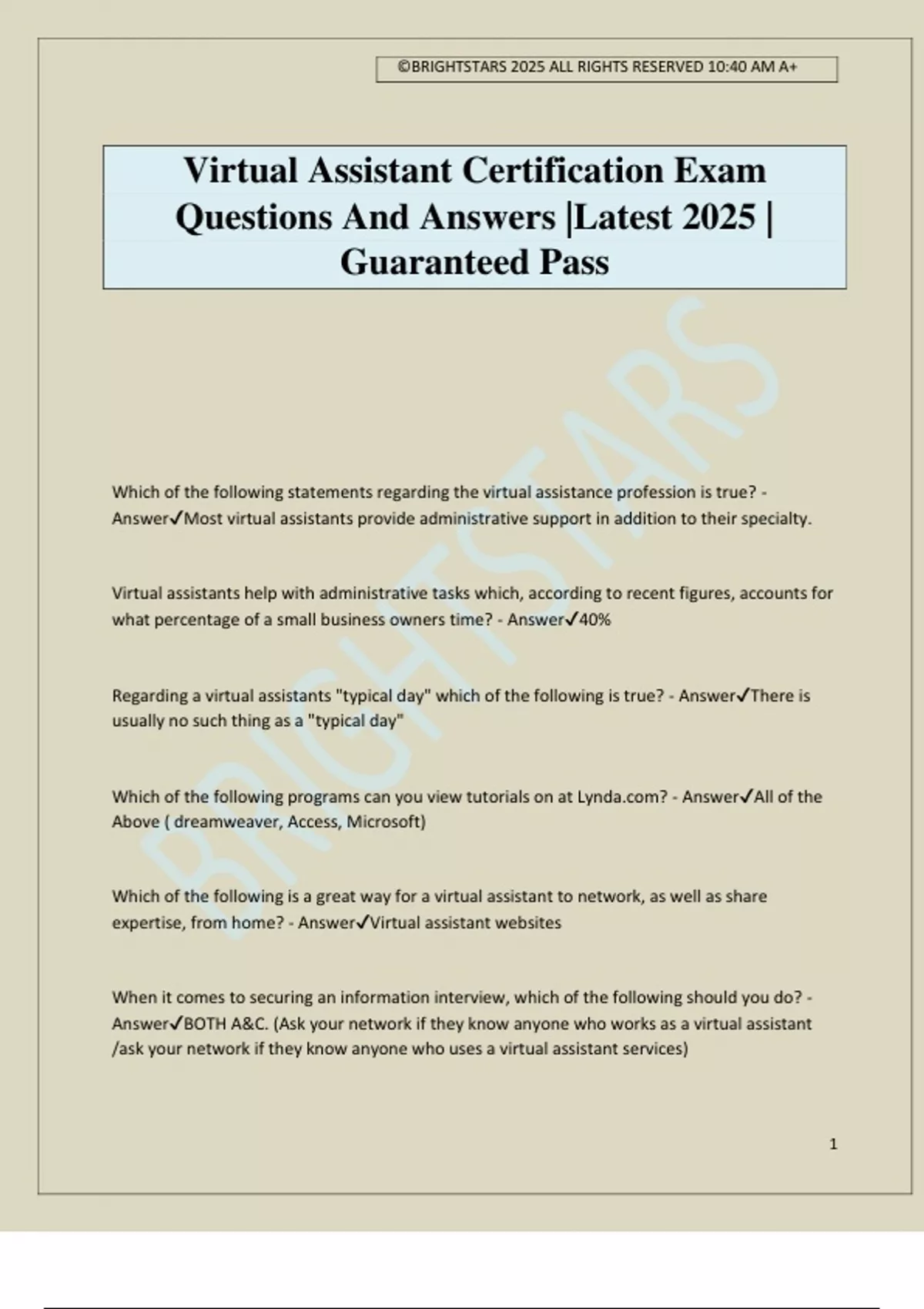 ©BRIGHTSTARS 2025 ALL RIGHTS RESERVED 10:40 AM A+

Virtual Assistant Certification Exam Questions And Answers |Latest 2025 | Guaranteed Pass

BRIGHTSTARS

Which of the following statements regarding the virtual assistance profession is true? - Answer✓Most virtual assistants provide administrative support in addition to their specialty.

Virtual assistants help with administrative tasks which, according to recent figures, accounts for what percentage of a small business owners time? - Answer✓40%

Regarding a virtual assistants "typical day" which of the following is true? - Answer✓There is usually no such thing as a "typical day"

Which of the following programs can you view tutorials on at Lynda.com? - Answer✓All of the Above ( dreamweaver, Access, Microsoft)

Which of the following is a great way for a virtual assistant to network, as well as share expertise, from home? - Answer✓Virtual assistant websites

When it comes to securing an information interview, which of the following should you do? - Answer✓BOTH A&C. (Ask your network if they know anyone who works as a virtual assistant /ask your network if they know anyone who uses a virtual assistant services)

1